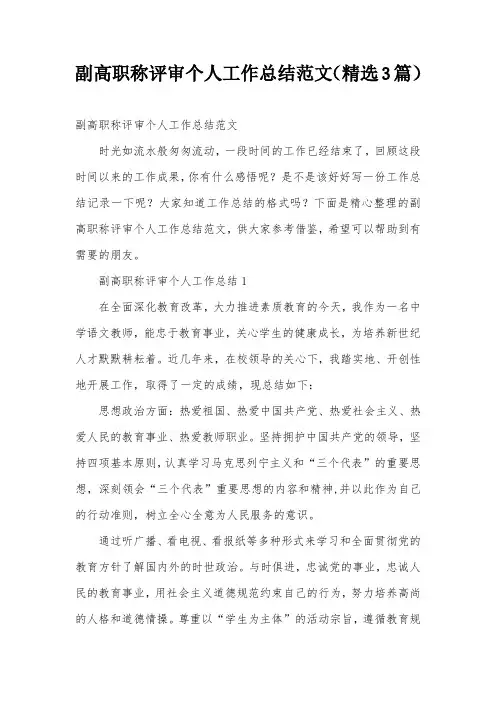 副高职称评审个人工作总结范文(精选3篇）

副高职称评审个人工作总结范文

时光如流水般匆匆流动，一段时间的工作已经结束了，回顾这段时间以来的工作成果，你有什么感悟呢？是不是该好好写一份工作总结记录一下呢？大家知道工作总结的格式吗？下面是精心整理的副高职称评审个人工作总结范文，供大家参考借鉴，希望可以帮助到有需要的朋友。

副高职称评审个人工作总结1

在全面深化教育改革，大力推进素质教育的今天，我作为一名中学语文教师，能忠于教育事业，关心学生的健康成长，为培养新世纪人才默默耕耘着。近几年来，在校领导的关心下，我踏实地、开创性地开展工作，取得了一定的成绩，现总结如下：

思想政治方面：热爱祖国、热爱中国共产党、热爱社会主义、热爱人民的教育事业、热爱教师职业。坚持拥护中国共产党的领导，坚持四项基本原则，认真学习马克思列宁主义和“三个代表”的重要思想，深刻领会“三个代表”重要思想的内容和精神，并以此作为自己的行动准则，树立全心全意为人民服务的意识。

通过听广播、看电视、看报纸等多种形式来学习和全面贯彻党的教育方针了解国内外的时世政治。与时俱进，忠诚党的事业，忠诚人民的教育事业，用社会主义道德规范约束自己的行为，努力培养高尚的人格和道德情操。尊重以“学生为主体”的活动宗旨，遵循教育规